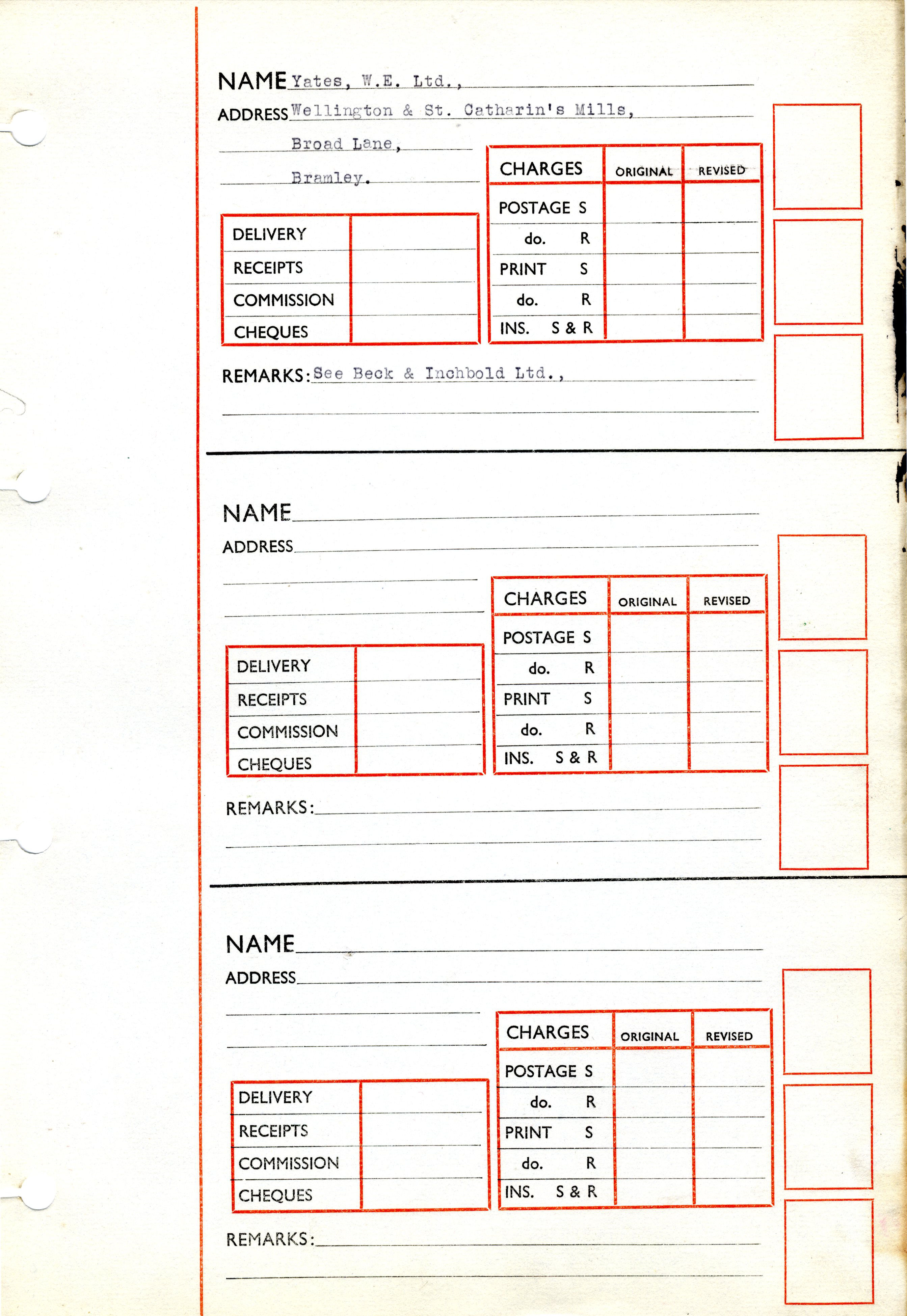 NAME Yates, W.E. Ltd.,

ADDRESS Wellington & St. Catharin's Mills,

Broad Lane,

Bramley.

| DELIVERY | |
|---|---|
| RECEIPTS | |
| COMMISSION | |
| CHEQUES | |

| CHARGES | ORIGINAL | REVISED |
|---|---|---|
| POSTAGE S | | |
| do. R | | |
| PRINT S | | |
| do. R | | |
| INS. S & R | | |

REMARKS: See Beck & Inchbold Ltd.,

NAME

ADDRESS

| DELIVERY | |
|---|---|
| RECEIPTS | |
| COMMISSION | |
| CHEQUES | |

| CHARGES | ORIGINAL | REVISED |
|---|---|---|
| POSTAGE S | | |
| do. R | | |
| PRINT S | | |
| do. R | | |
| INS. S & R | | |

REMARKS:

NAME

ADDRESS

| DELIVERY | |
|---|---|
| RECEIPTS | |
| COMMISSION | |
| CHEQUES | |

| CHARGES | ORIGINAL | REVISED |
|---|---|---|
| POSTAGE S | | |
| do. R | | |
| PRINT S | | |
| do. R | | |
| INS. S & R | | |

REMARKS: